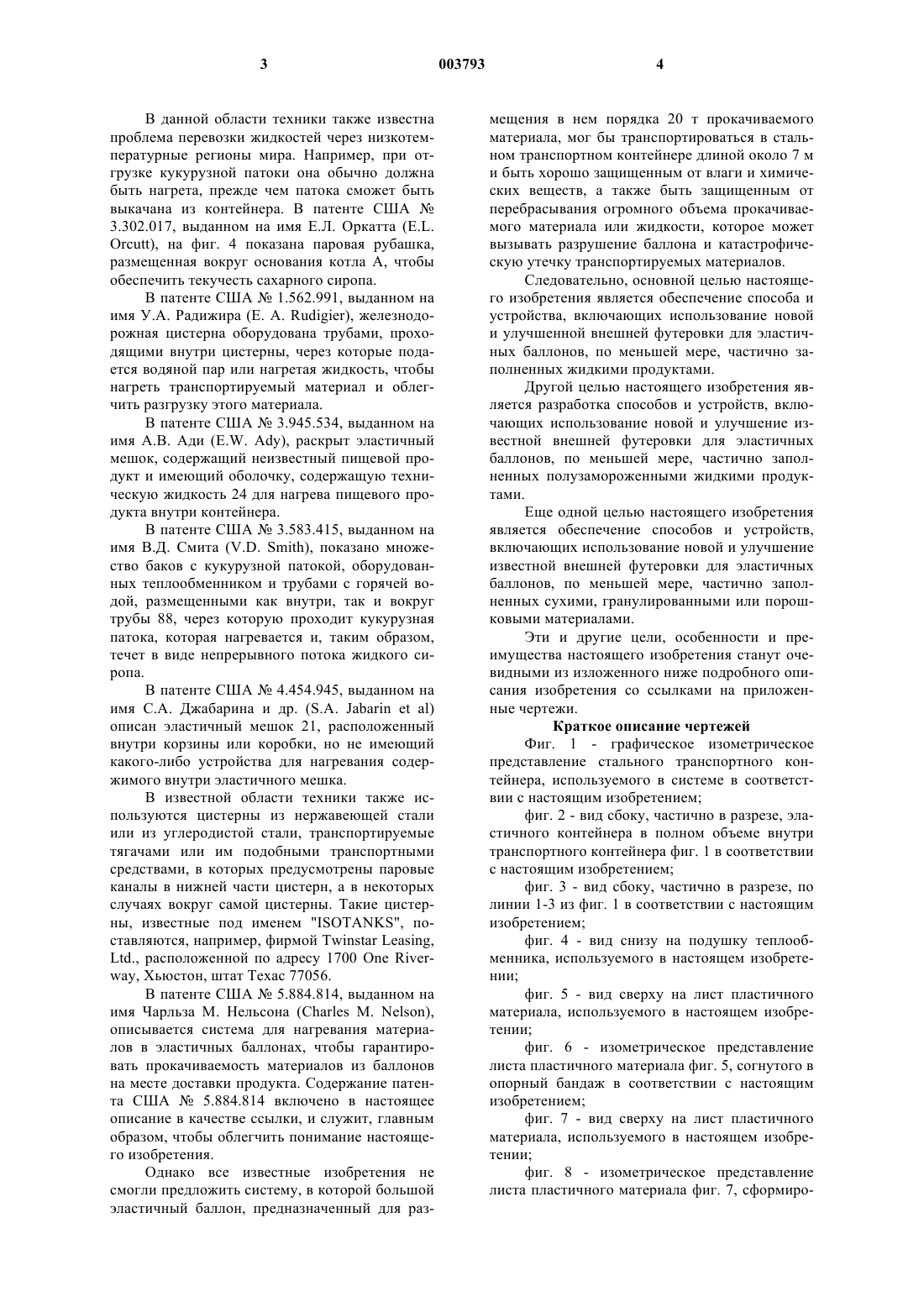 3 003793 4

В данной области техники также известна проблема перевозки жидкостей через низкотемпературные регионы мира. Например, при отгрузке кукурузной патоки она обычно должна быть нагрета, прежде чем патока сможет быть выкачана из контейнера. В патенте США № 3.302.017, выданном на имя Е.Л. Оркатта (E.L. Orcutt), на фиг. 4 показана паровая рубашка, размещенная вокруг основания котла А, чтобы обеспечить текучесть сахарного сиропа.

В патенте США № 1.562.991, выданном на имя У.А. Радижира (E. A. Rudigier), железнодорожная цистерна оборудована трубами, проходящими внутри цистерны, через которые подается водяной пар или нагретая жидкость, чтобы нагреть транспортируемый материал и облегчить разгрузку этого материала.

В патенте США № 3.945.534, выданном на имя А.В. Ади (E.W. Ady), раскрыт эластичный мешок, содержащий неизвестный пищевой продукт и имеющий оболочку, содержащую техническую жидкость 24 для нагрева пищевого продукта внутри контейнера.

В патенте США № 3.583.415, выданном на имя В.Д. Смита (V.D. Smith), показано множество баков с кукурузной патокой, оборудованных теплообменником и трубами с горячей водой, размещенными как внутри, так и вокруг трубы 88, через которую проходит кукурузная патока, которая нагревается и, таким образом, течет в виде непрерывного потока жидкого сиропа.

В патенте США № 4.454.945, выданном на имя С.А. Джабарина и др. (S.A. Jabarin et al) описан эластичный мешок 21, расположенный внутри корзины или коробки, но не имеющий какого-либо устройства для нагревания содержимого внутри эластичного мешка.

В известной области техники также используются цистерны из нержавеющей стали или из углеродистой стали, транспортируемые тягачами или им подобными транспортными средствами, в которых предусмотрены паровые каналы в нижней части цистерн, а в некоторых случаях вокруг самой цистерны. Такие цистерны, известные под именем "ISOTANKS", поставляются, например, фирмой Twinstar Leasing, Ltd., расположенной по адресу 1700 One Riverway, Хьюстон, штат Техас 77056.

В патенте США № 5.884.814, выданном на имя Чарльза М. Нельсона (Charles M. Nelson), описывается система для нагревания материалов в эластичных баллонах, чтобы гарантировать прокачиваемость материалов из баллонов на месте доставки продукта. Содержание патента США № 5.884.814 включено в настоящее описание в качестве ссылки, и служит, главным образом, чтобы облегчить понимание настоящего изобретения.

Однако все известные изобретения не смогли предложить систему, в которой большой эластичный баллон, предназначенный для размещения в нем порядка 20 т прокачиваемого материала, мог бы транспортироваться в стальном транспортном контейнере длиной около 7 м и быть хорошо защищенным от влаги и химических веществ, а также быть защищенным от перебрасывания огромного объема прокачиваемого материала или жидкости, которое может вызывать разрушение баллона и катастрофическую утечку транспортируемых материалов.

Следовательно, основной целью настоящего изобретения является обеспечение способа и устройства, включающих использование новой и улучшенной внешней футеровки для эластичных баллонов, по меньшей мере, частично заполненных жидкими продуктами.

Другой целью настоящего изобретения является разработка способов и устройств, включающих использование новой и улучшение известной внешней футеровки для эластичных баллонов, по меньшей мере, частично заполненных полузамороженными жидкими продуктами.

Еще одной целью настоящего изобретения является обеспечение способов и устройств, включающих использование новой и улучшение известной внешней футеровки для эластичных баллонов, по меньшей мере, частично заполненных сухими, гранулированными или порошковыми материалами.

Эти и другие цели, особенности и преимущества настоящего изобретения станут очевидными из изложенного ниже подробного описания изобретения со ссылками на приложенные чертежи.

Краткое описание чертежей

Фиг. 1 - графическое изометрическое представление стального транспортного контейнера, используемого в системе в соответствии с настоящим изобретением;

фиг. 2 - вид сбоку, частично в разрезе, эластичного контейнера в полном объеме внутри транспортного контейнера фиг. 1 в соответствии с настоящим изобретением;

фиг. 3 - вид сбоку, частично в разрезе, по линии 1-3 из фиг. 1 в соответствии с настоящим изобретением;

фиг. 4 - вид снизу на подушку теплообменника, используемого в настоящем изобретении;

фиг. 5 - вид сверху на лист пластичного материала, используемого в настоящем изобретении;

фиг. 6 - изометрическое представление листа пластичного материала фиг. 5, согнутого в опорный бандаж в соответствии с настоящим изобретением;

фиг. 7 - вид сверху на лист пластичного материала, используемого в настоящем изобретении;

фиг. 8 - изометрическое представление листа пластичного материала фиг. 7, сформиро-